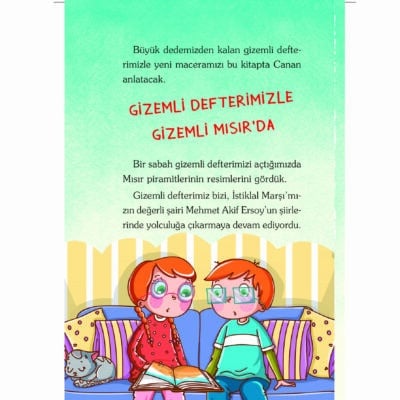 Büyük dedemizden kalan gizemli defterimizle yeni maceramızı bu kitapta Canan anlatacak.

GİZEMLİ DEFTERİMİZLE GİZEMLİ MISIR'DA

Bir sabah gizemli defterimizi açtığımızda Mısır piramitlerinin resimlerini gördük.

Gizemli defterimiz bizi, İstiklal Marşı'mızın değerli şairi Mehmet Akif Ersoy'un şiirlerinde yolculuğa çıkarmaya devam ediyordu.